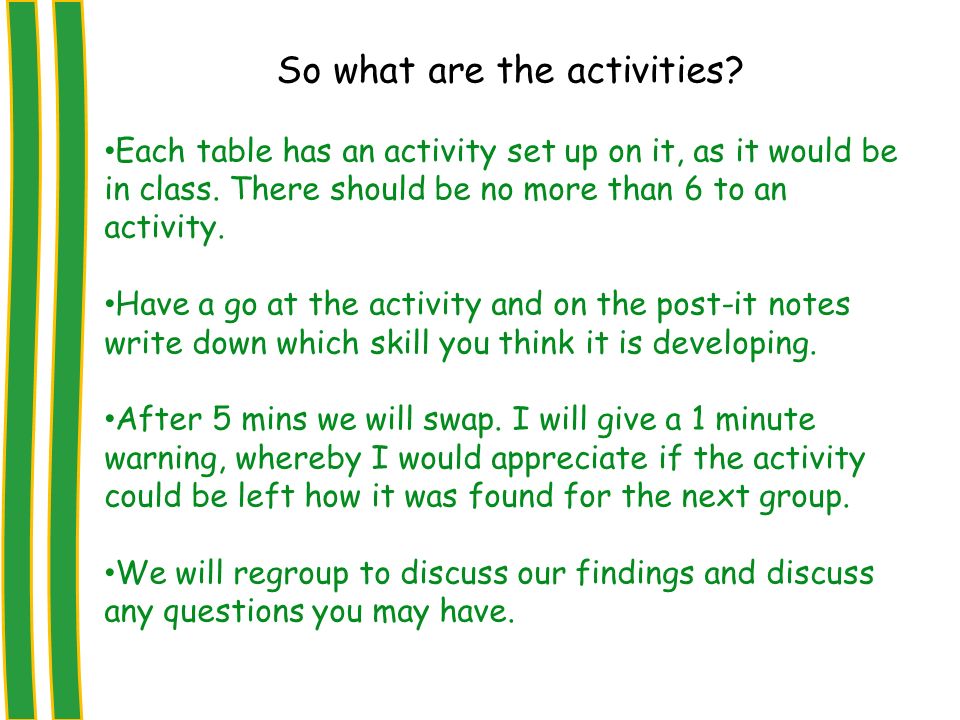 So what are the activities?

•Each table has an activity set up on it, as it would be in class. There should be no more than 6 to an activity.

•Have a go at the activity and on the post-it notes write down which skill you think it is developing.

•After 5 mins we will swap. I will give a 1 minute warning, whereby I would appreciate if the activity could be left how it was found for the next group.

•We will regroup to discuss our findings and discuss any questions you may have.